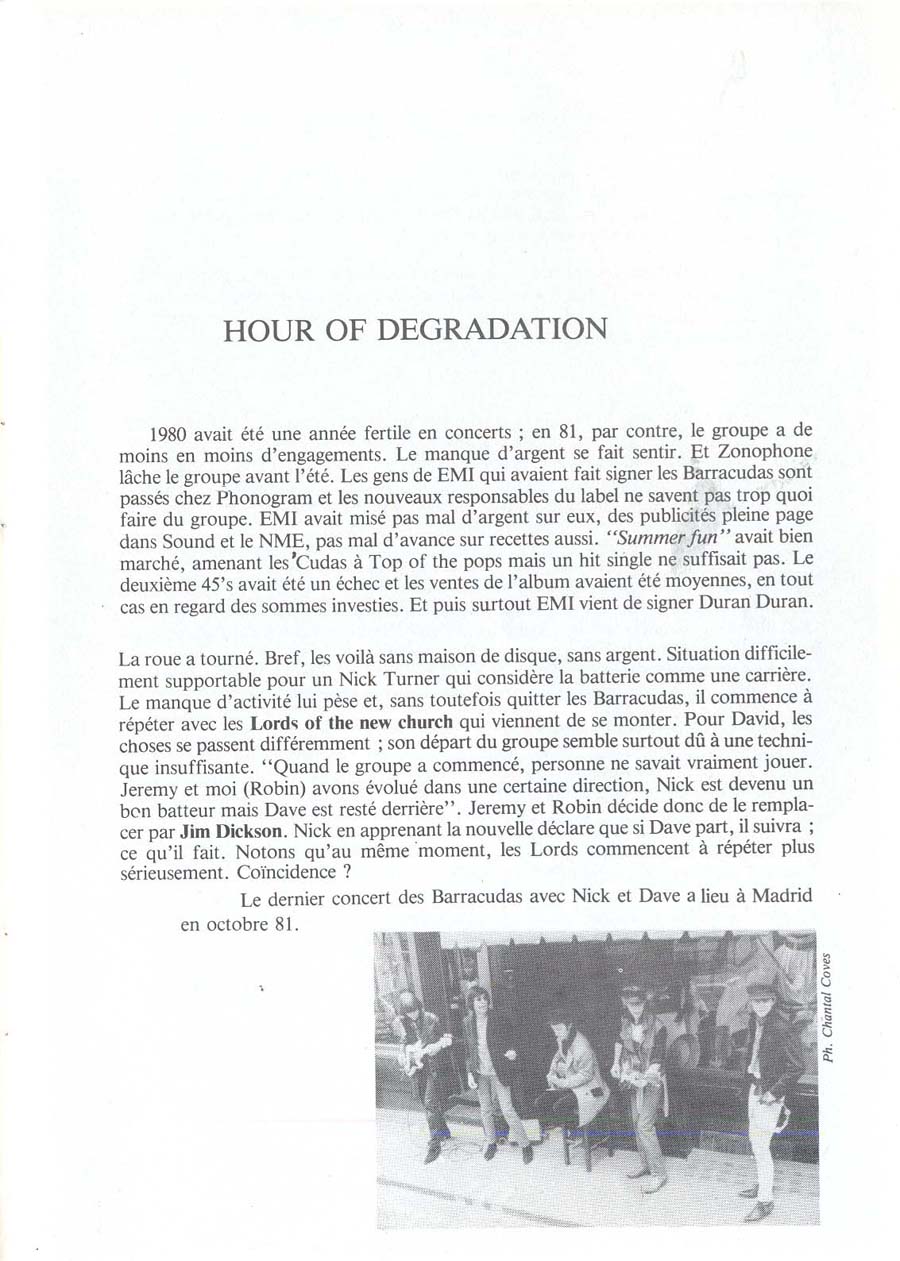 HOUR OF DEGRADATION

1980 avait été une année fertile en concerts ; en 81, par contre, le groupe a de moins en moins d'engagements. Le manque d'argent se fait sentir. Et Zonophone lâche le groupe avant l'été. Les gens de EMI qui avaient fait signer les Barracudas sont passés chez Phonogram et les nouveaux responsables du label ne savent pas trop quoi faire du groupe. EMI avait misé pas mal d'argent sur eux, des publicités pleine page dans Sound et le NME, pas mal d'avance sur recettes aussi. "Summer fun" avait bien marché, amenant les 'Cudas à Top of the pops mais un hit single ne suffisait pas. Le deuxième 45's avait été un échec et les ventes de l'album avaient été moyennes, en tout cas en regard des sommes investies. Et puis surtout EMI vient de signer Duran Duran.

La roue a tourné. Bref, les voilà sans maison de disque, sans argent. Situation difficilement supportable pour un Nick Turner qui considère la batterie comme une carrière. Le manque d'activité lui pèse et, sans toutefois quitter les Barracudas, il commence à répéter avec les Lords of the new church qui viennent de se monter. Pour David, les choses se passent différemment ; son départ du groupe semble surtout dû à une technique insuffisante. "Quand le groupe a commencé, personne ne savait vraiment jouer. Jeremy et moi (Robin) avons évolué dans une certaine direction, Nick est devenu un bon batteur mais Dave est resté derrière". Jeremy et Robin décide donc de le remplacer par Jim Dickson. Nick en apprenant la nouvelle déclare que si Dave part, il suivra ; ce qu'il fait. Notons qu'au même moment, les Lords commencent à répéter plus sérieusement. Coïncidence ?

Le dernier concert des Barracudas avec Nick et Dave a lieu à Madrid en octobre 81.

Ph. Chantal Coves